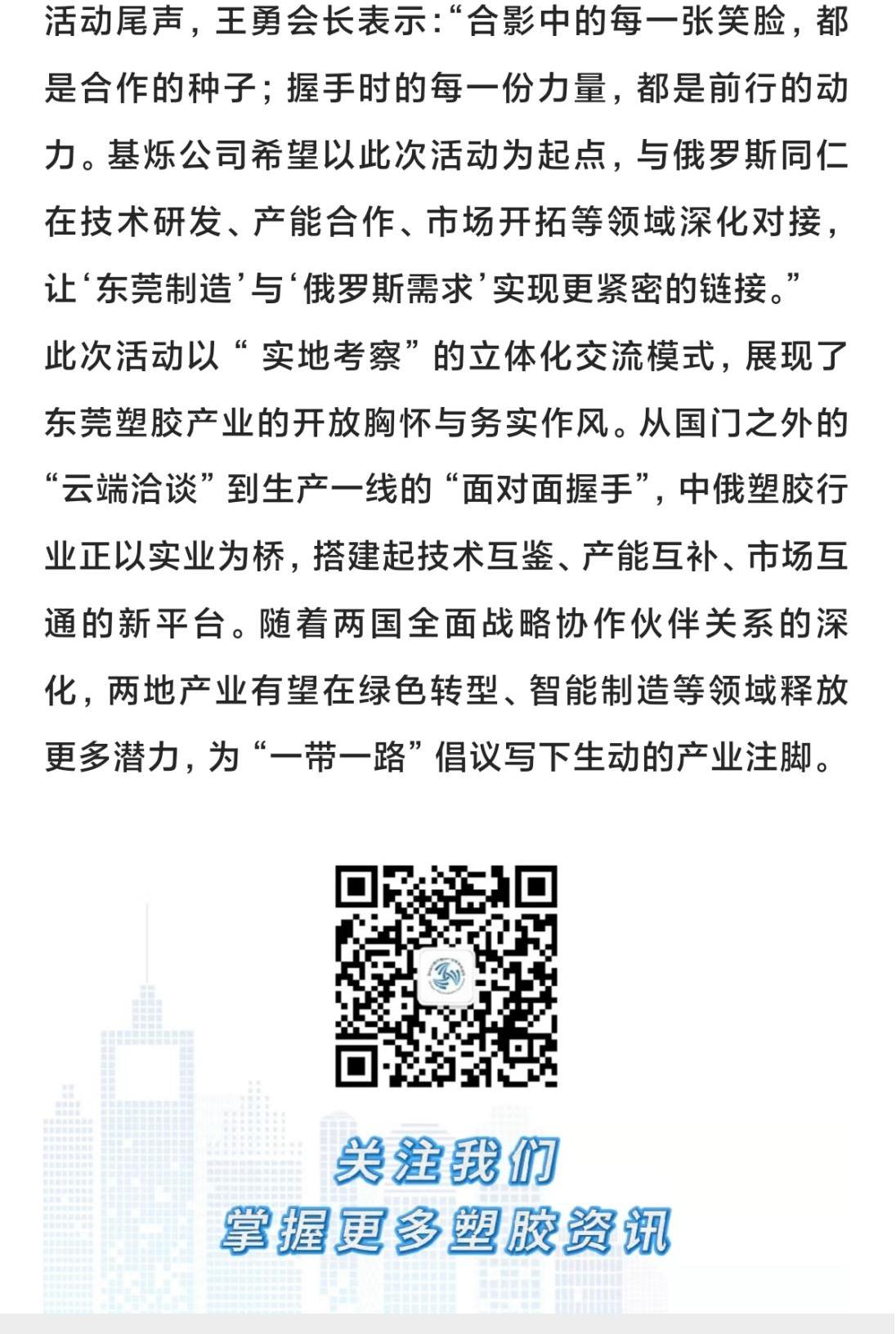 活动尾声，王勇会长表示：“合影中的每一张笑脸，都是合作的种子；握手时的每一份力量，都是前行的动力。基烁公司希望以此次活动为起点，与俄罗斯同仁在技术研发、产能合作、市场开拓等领域深化对接，让‘东莞制造’与‘俄罗斯需求’实现更紧密的链接。”

此次活动以“ 实地考察”的立体化交流模式，展现了东莞塑胶产业的开放胸怀与务实作风。从国门之外的“云端洽谈”到生产一线的“面对面握手”，中俄塑胶行业正以实业为桥，搭建起技术互鉴、产能互补、市场互通的新平台。随着两国全面战略协作伙伴关系的深化，两地产业有望在绿色转型、智能制造等领域释放更多潜力，为“一带一路”倡议写下生动的产业注脚。

关注我们
掌握更多塑胶资讯